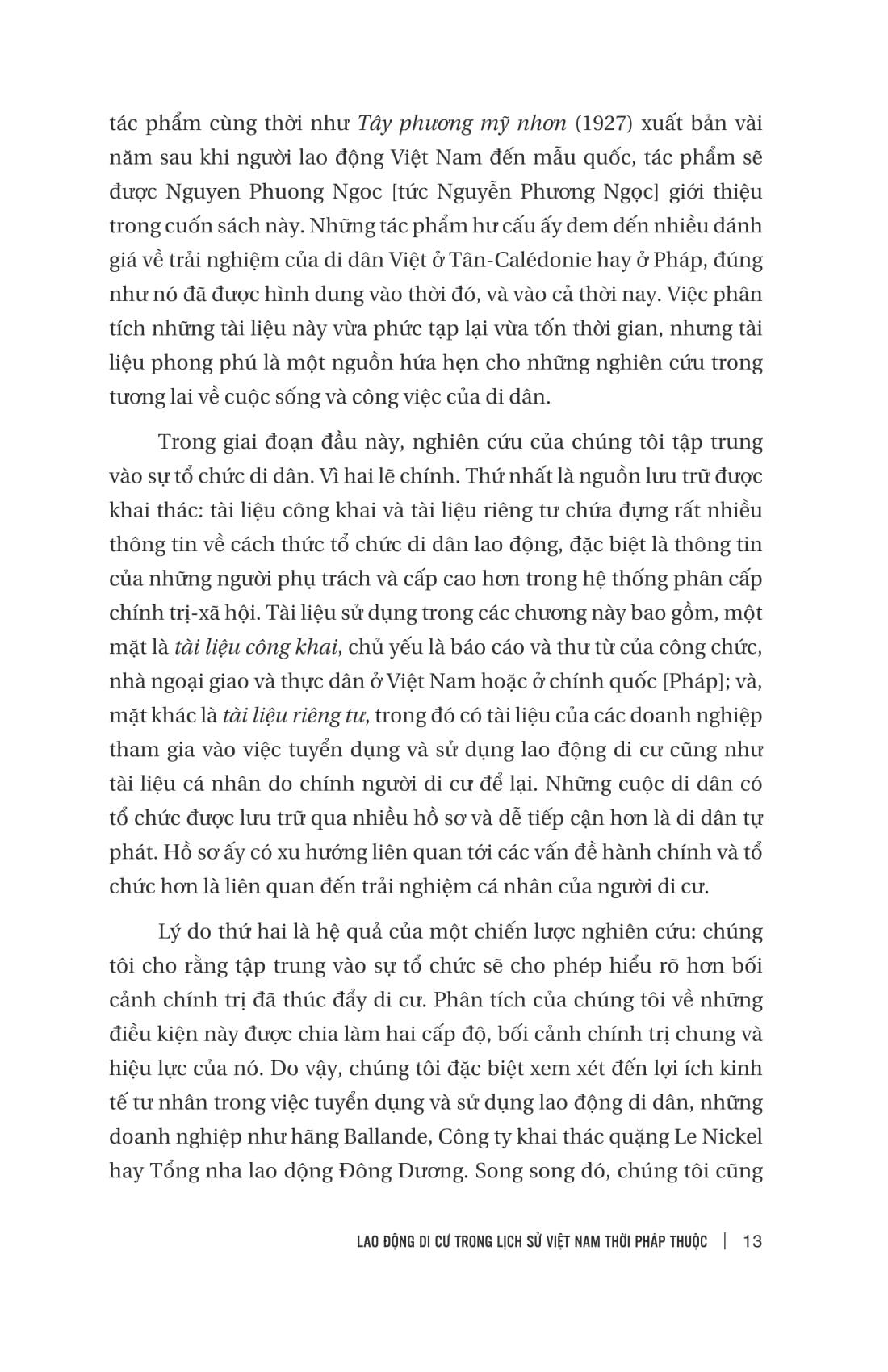 tác phẩm cùng thời như Tây phương mỹ nhơn (1927) xuất bản vài năm sau khi người lao động Việt Nam đến mẫu quốc, tác phẩm sẽ được Nguyen Phuong Ngoc [tức Nguyễn Phương Ngọc] giới thiệu trong cuốn sách này. Những tác phẩm hư cấu ấy đem đến nhiều đánh giá về trải nghiệm của di dân Việt ở Tân-Calédonie hay ở Pháp, đúng như nó đã được hình dung vào thời đó, và vào cả thời nay. Việc phân tích những tài liệu này vừa phức tạp lại vừa tốn thời gian, nhưng tài liệu phong phú là một nguồn hứa hẹn cho những nghiên cứu trong tương lai về cuộc sống và công việc của di dân.

Trong giai đoạn đầu này, nghiên cứu của chúng tôi tập trung vào sự tổ chức di dân. Vì hai lẽ chính. Thứ nhất là nguồn lưu trữ được khai thác: tài liệu công khai và tài liệu riêng tư chứa đựng rất nhiều thông tin về cách thức tổ chức di dân lao động, đặc biệt là thông tin của những người phụ trách và cấp cao hơn trong hệ thống phân cấp chính trị-xã hội. Tài liệu sử dụng trong các chương này bao gồm, một mặt là tài liệu công khai, chủ yếu là báo cáo và thư từ của công chức, nhà ngoại giao và thực dân ở Việt Nam hoặc ở chính quốc [Pháp]; và, mặt khác là tài liệu riêng tư, trong đó có tài liệu của các doanh nghiệp tham gia vào việc tuyển dụng và sử dụng lao động di cư cũng như tài liệu cá nhân do chính người di cư để lại. Những cuộc di dân có tổ chức được lưu trữ qua nhiều hồ sơ và dễ tiếp cận hơn là di dân tự phát. Hồ sơ ấy có xu hướng liên quan tới các vấn đề hành chính và tổ chức hơn là liên quan đến trải nghiệm cá nhân của người di cư.

Lý do thứ hai là hệ quả của một chiến lược nghiên cứu: chúng tôi cho rằng tập trung vào sự tổ chức sẽ cho phép hiểu rõ hơn bối cảnh chính trị đã thúc đẩy di cư. Phân tích của chúng tôi về những điều kiện này được chia làm hai cấp độ, bối cảnh chính trị chung và hiệu lực của nó. Do vậy, chúng tôi đặc biệt xem xét đến lợi ích kinh tế tư nhân trong việc tuyển dụng và sử dụng lao động di dân, những doanh nghiệp như hãng Ballande, Công ty khai thác quặng Le Nickel hay Tổng nha lao động Đông Dương. Song song đó, chúng tôi cũng

LAO ĐỘNG DI CƯ TRONG LỊCH SỬ VIỆT NAM THỜI PHÁP THUỘC | 13